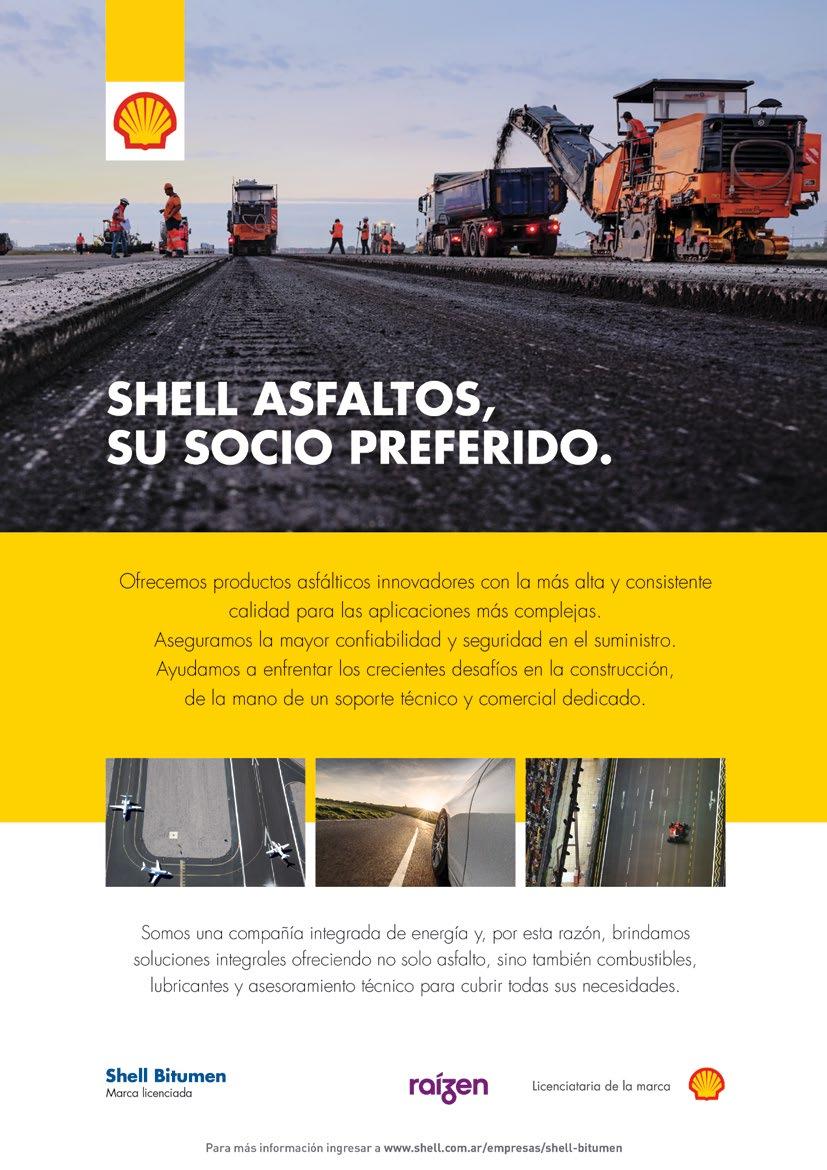 SHELL ASFALTOS,
SU SOCIO PREFERIDO.

Ofrecemos productos asfálticos innovadores con la más alta y consistente calidad para las aplicaciones más complejas.
Aseguramos la mayor confiabilidad y seguridad en el suministro.
Ayudamos a enfrentar los crecientes desafíos en la construcción, de la mano de un soporte técnico y comercial dedicado.

Somos una compañía integrada de energía y, por esta razón, brindamos soluciones integrales ofreciendo no solo asfalto, sino también combustibles, lubricantes y asesoramiento técnico para cubrir todas sus necesidades.

Shell Bitumen
Marca licenciada

raízen

Licenciataria de la marca

Para más información ingresar a www.shell.com.ar/empresas/shell-bitumen